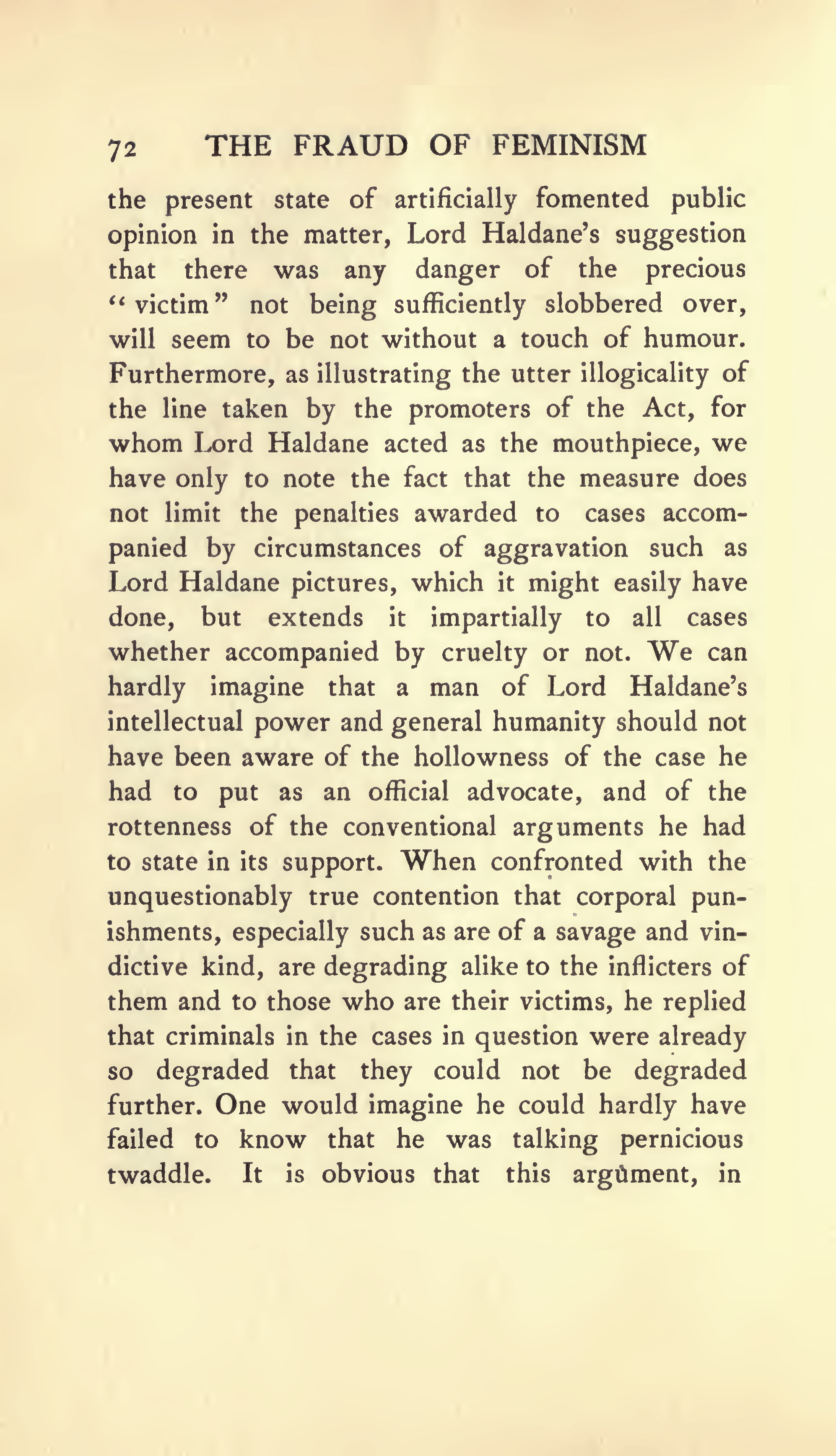 72 THE FRAUD OF FEMINISM

the present state of artificially fomented public opinion in the matter, Lord Haldane's suggestion that there was any danger of the precious "victim" not being sufficiently slobbered over, will seem to be not without a touch of humour. Furthermore, as illustrating the utter illogicality of the line taken by the promoters of the Act, for whom Lord Haldane acted as the mouthpiece, we have only to note the fact that the measure does not limit the penalties awarded to cases accompanied by circumstances of aggravation such as Lord Haldane pictures, which it might easily have done, but extends it impartially to all cases whether accompanied by cruelty or not. We can hardly imagine that a man of Lord Haldane's intellectual power and general humanity should not have been aware of the hollowness of the case he had to put as an official advocate, and of the rottenness of the conventional arguments he had to state in its support. When confronted with the unquestionably true contention that corporal punishments, especially such as are of a savage and vindictive kind, are degrading alike to the inflicters of them and to those who are their victims, he replied that criminals in the cases in question were already so degraded that they could not be degraded further. One would imagine he could hardly have failed to know that he was talking pernicious twaddle. It is obvious that this argument, in